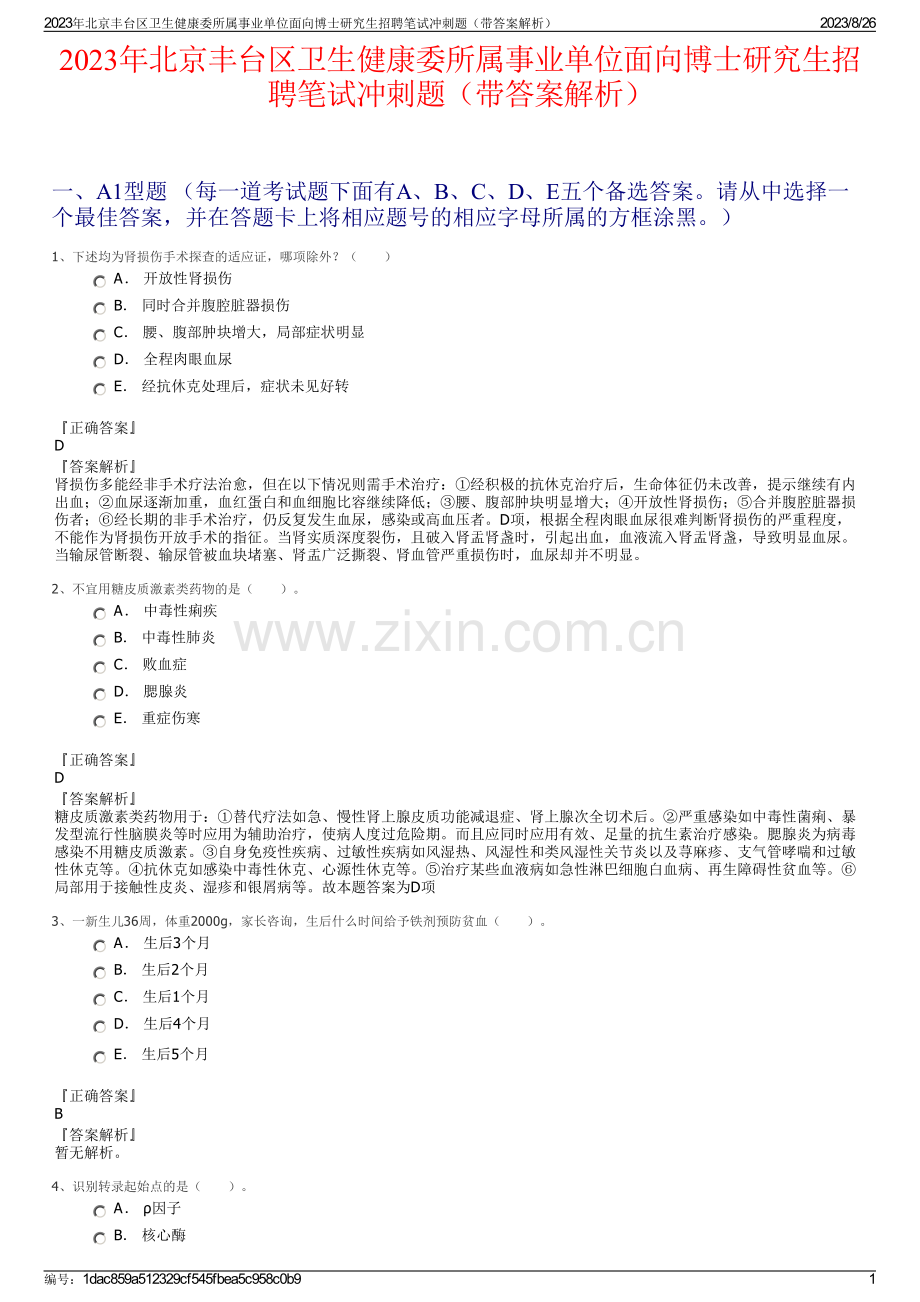 2023年北京丰台区卫生健康委所属事业单位面向博士研究生招聘笔试冲刺题（带答案解析） 2023/8/26

2023年北京丰台区卫生健康委所属事业单位面向博士研究生招聘笔试冲刺题（带答案解析）

一、A1型题 （每一道考试题下面有A、B、C、D、E五个备选答案。请从中选择一个最佳答案，并在答题卡上将相应题号的相应字母所属的方框涂黑。）

1、下述均为肾损伤手术探查的适应证，哪项除外？（　　）

A． 开放性肾损伤

B． 同时合并腹腔脏器损伤

C． 腰、腹部肿块增大，局部症状明显

D． 全程肉眼血尿

E． 经抗休克处理后，症状未见好转

『正确答案』
D
『答案解析』
肾损伤多能经非手术疗法治愈，但在以下情况则需手术治疗：①经积极的抗休克治疗后，生命体征仍未改善，提示继续有内出血；②血尿逐渐加重，血红蛋白和血细胞比容继续降低；③腰、腹部肿块明显增大；④开放性肾损伤；⑤合并腹腔脏器损伤者；⑥经长期的非手术治疗，仍反复发生血尿，感染或高血压者。D项，根据全程肉眼血尿很难判断肾损伤的严重程度，不能作为肾损伤开放手术的指征。当肾实质深度裂伤，且破入肾盂肾盏时，引起出血，血液流入肾盂肾盏，导致明显血尿。当输尿管断裂、输尿管被血块堵塞、肾盂广泛撕裂、肾血管严重损伤时，血尿却并不明显。

2、不宜用糖皮质激素类药物的是（　　）。

A． 中毒性痢疾

B． 中毒性肺炎

C． 败血症

D． 腮腺炎

E． 重症伤寒

www.zixin.com.cn

『正确答案』
D
『答案解析』
糖皮质激素类药物用于：①替代疗法如急、慢性肾上腺皮质功能减退症、肾上腺次全切术后。②严重感染如中毒性菌痢、暴发型流行性脑膜炎等时应用为辅助治疗，使病人度过危险期。而且应同时应用有效、足量的抗生素治疗感染。腮腺炎为病毒感染不用糖皮质激素。③自身免疫性疾病、过敏性疾病如风湿热、风湿性和类风湿性关节炎以及荨麻疹、支气管哮喘和过敏性休克等。④抗休克如感染中毒性休克、心源性休克等。⑤治疗某些血液病如急性淋巴细胞白血病、再生障碍性贫血等。⑥局部用于接触性皮炎、湿疹和银屑病等。故本题答案为D项

3、一新生儿36周，体重2000g，家长咨询，生后什么时间给予铁剂预防贫血（　　）。

A． 生后3个月

B． 生后2个月

C． 生后1个月

D． 生后4个月

E． 生后5个月

『正确答案』
B
『答案解析』
暂无解析。

4、识别转录起始点的是（　　）。

A． ρ因子

B． 核心酶

编号：1dac859a512329cf545fbea5c958c0b9 1